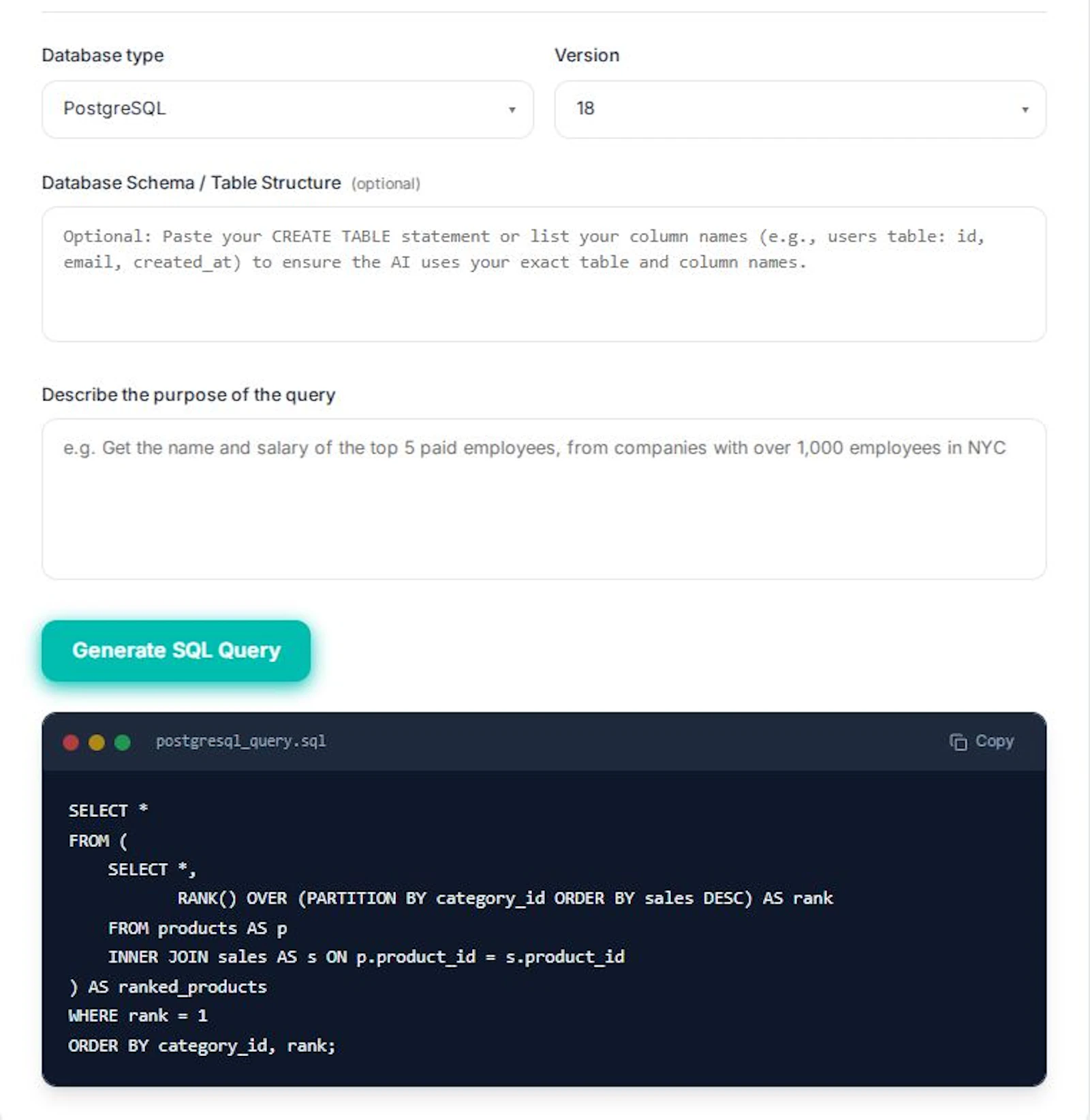 Database type

PostgreSQL

Version

18

Database Schema / Table Structure (optional)

Optional: Paste your CREATE TABLE statement or list your column names (e.g., users table: id, email, created_at) to ensure the AI uses your exact table and column names.

Describe the purpose of the query

e.g. Get the name and salary of the top 5 paid employees, from companies with over 1,000 employees in NYC

Generate SQL Query

postgresql_query.sql

Copy

SELECT *
FROM (
    SELECT *,
        RANK() OVER (PARTITION BY category_id ORDER BY sales DESC) AS rank
    FROM products AS p
    INNER JOIN sales AS s ON p.product_id = s.product_id
) AS ranked_products
WHERE rank = 1
ORDER BY category_id, rank;